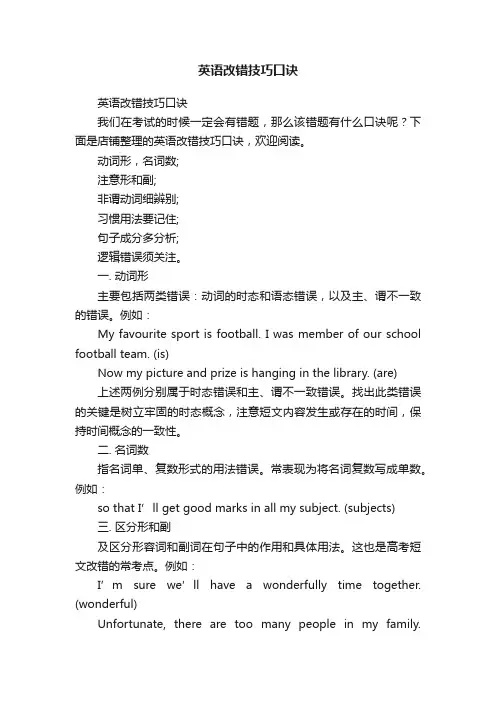 英语改错技巧口诀

英语改错技巧口诀

我们在考试的时候一定会有错题，那么该错题有什么口诀呢？下面是店铺整理的英语改错技巧口诀，欢迎阅读。

动词形，名词数;

注意形和副;

非谓动词细辨别;

习惯用法要记住;

句子成分多分析;

逻辑错误须关注。

一. 动词形

主要包括两类错误：动词的时态和语态错误，以及主、谓不一致的错误。例如：

My favourite sport is football. I was member of our school football team. (is)

Now my picture and prize is hanging in the library. (are)

上述两例分别属于时态错误和主、谓不一致错误。找出此类错误的关键是树立牢固的时态概念，注意短文内容发生或存在的时间，保持时间概念的一致性。

二. 名词数

指名词单、复数形式的用法错误。常表现为将名词复数写成单数。例如：

so that I’ ll get good marks in all my subject. (subjects)

三. 区分形和副

及区分形容词和副词在句子中的作用和具体用法。这也是高考短文改错的常考点。例如：

I’ m sure we’ ll have a wonderfully time together. (wonderful)

Unfortunate, there are too many people in my family.